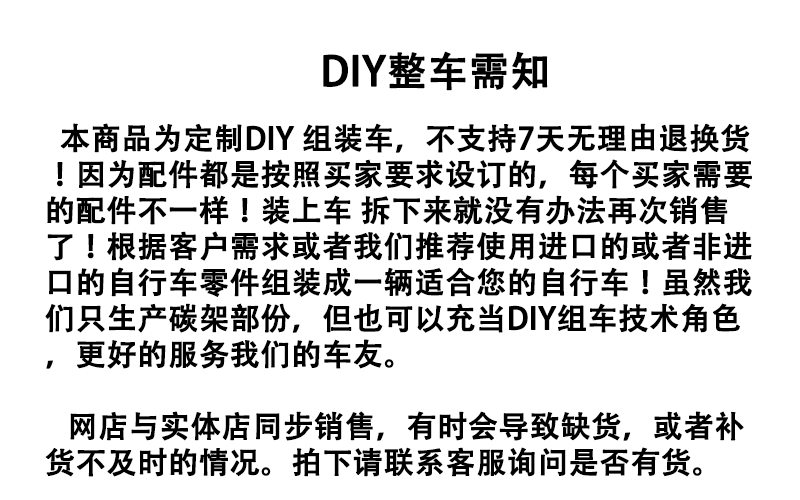 DIY整车需知

本商品为定制DIY组装车，不支持7天无理由退换货！因为配件都是按照买家要求设订的，每个买家需要的配件不一样！装上车 拆下来就没有办法再次销售了！根据客户需求或者我们推荐使用进口的或者非进口的自行车零件组装成一辆适合您的自行车！虽然我们只生产碳架部份，但也可以充当DIY组车技术角色，更好的服务我们的车友。

网店与实体店同步销售，有时会导致缺货，或者补货不及时的情况。拍下请联系客服询问是否有货。